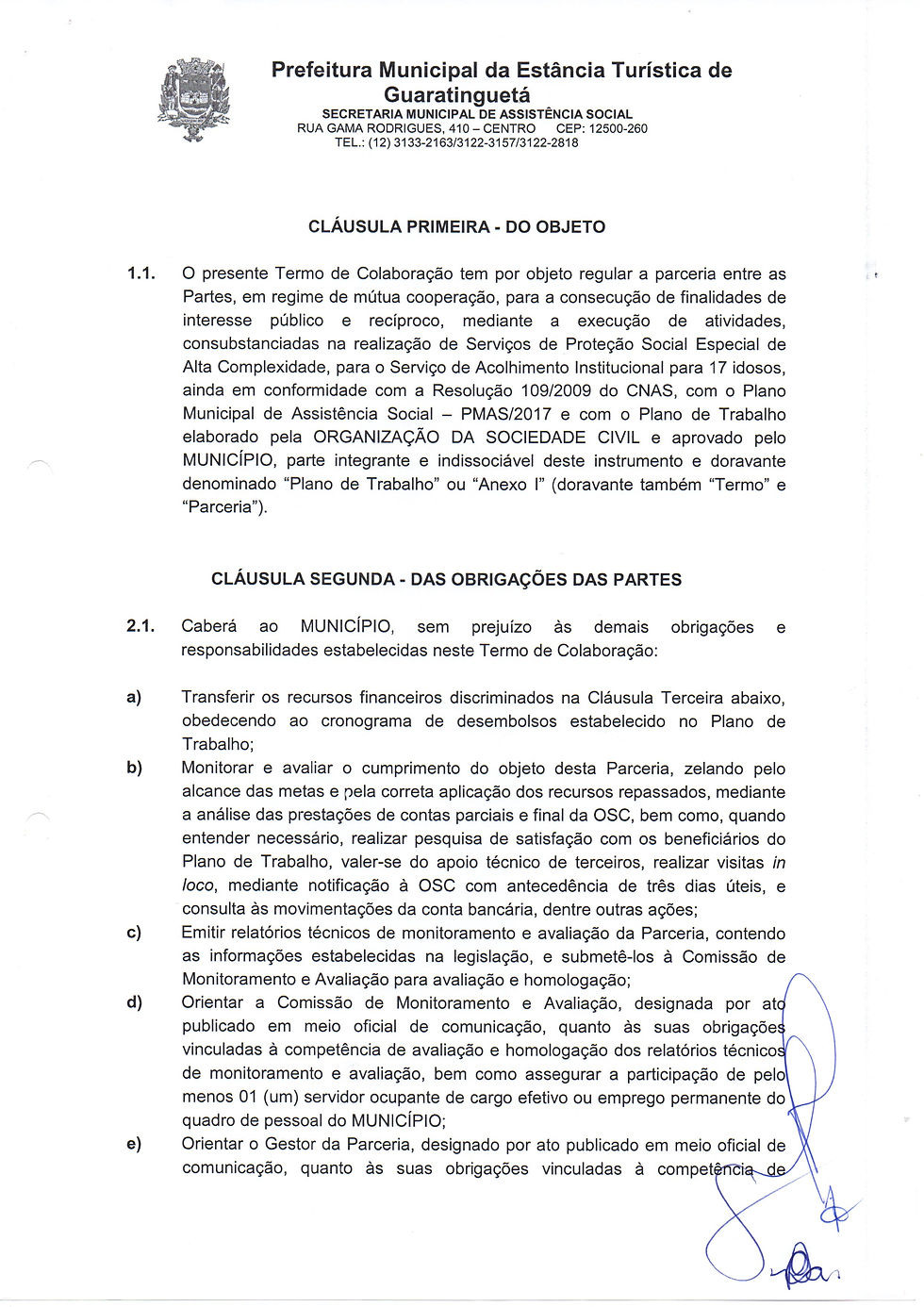 Prefeitura Municipal da Estância Turística de Guaratinguetá
SECRETARIA MUNICIPAL DE ASSISTÊNCIA SOCIAL
RUA GAMA RODRIGUES, 410 – CENTRO CEP: 12500-260
TEL.: (12) 3133-2163/3122-3157/3122-2818

CLÁUSULA PRIMEIRA - DO OBJETO

1.1. O presente Termo de Colaboração tem por objeto regular a parceria entre as Partes, em regime de mútua cooperação, para a consecução de finalidades de interesse público e recíproco, mediante a execução de atividades, consubstanciadas na realização de Serviços de Proteção Social Especial de Alta Complexidade, para o Serviço de Acolhimento Institucional para 17 idosos, ainda em conformidade com a Resolução 109/2009 do CNAS, com o Plano Municipal de Assistência Social – PMAS/2017 e com o Plano de Trabalho elaborado pela ORGANIZAÇÃO DA SOCIEDADE CIVIL e aprovado pelo MUNICÍPIO, parte integrante e indissociável deste instrumento e doravante denominado "Plano de Trabalho" ou "Anexo I" (doravante também "Termo" e "Parceria").

CLÁUSULA SEGUNDA - DAS OBRIGAÇÕES DAS PARTES

2.1. Caberá ao MUNICÍPIO, sem prejuízo às demais obrigações e responsabilidades estabelecidas neste Termo de Colaboração:

a) Transferir os recursos financeiros discriminados na Cláusula Terceira abaixo, obedecendo ao cronograma de desembolsos estabelecido no Plano de Trabalho;
b) Monitorar e avaliar o cumprimento do objeto desta Parceria, zelando pelo alcance das metas e pela correta aplicação dos recursos repassados, mediante a análise das prestações de contas parciais e final da OSC, bem como, quando entender necessário, realizar pesquisa de satisfação com os beneficiários do Plano de Trabalho, valer-se do apoio técnico de terceiros, realizar visitas in loco, mediante notificação à OSC com antecedência de três dias úteis, e consulta às movimentações da conta bancária, dentre outras ações;
c) Emitir relatórios técnicos de monitoramento e avaliação da Parceria, contendo as informações estabelecidas na legislação, e submetê-los à Comissão de Monitoramento e Avaliação para avaliação e homologação;
d) Orientar a Comissão de Monitoramento e Avaliação, designada por ato publicado em meio oficial de comunicação, quanto às suas obrigações vinculadas à competência de avaliação e homologação dos relatórios técnicos de monitoramento e avaliação, bem como assegurar a participação de pelo menos 01 (um) servidor ocupante de cargo efetivo ou emprego permanente do quadro de pessoal do MUNICÍPIO;
e) Orientar o Gestor da Parceria, designado por ato publicado em meio oficial de comunicação, quanto às suas obrigações vinculadas à competência de